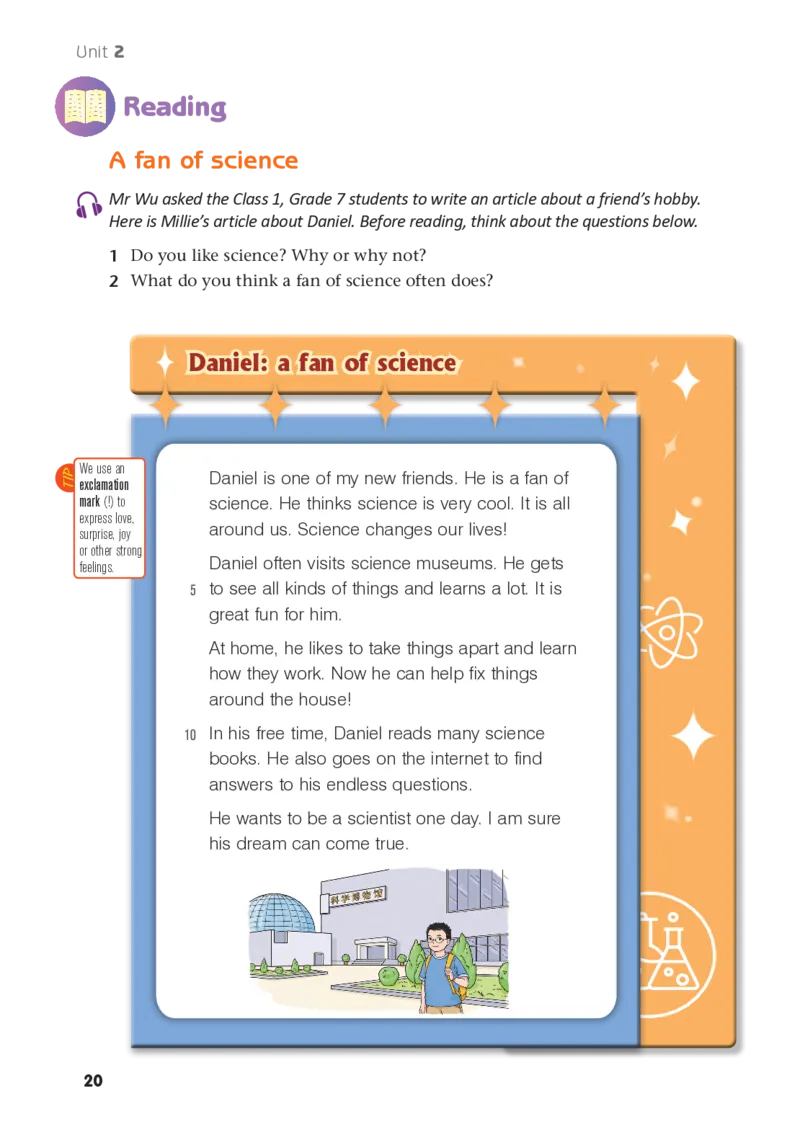 Unit 2

Reading

A fan of science

Mr Wu asked the Class 1, Grade 7 students to write an article about a friend's hobby. Here is Millie's article about Daniel. Before reading, think about the questions below.

1 Do you like science? Why or why not?
2 What do you think a fan of science often does?

Daniel: a fan of science

TIP We use an exclamation mark (!) to express love, surprise, joy or other strong feelings.

Daniel is one of my new friends. He is a fan of science. He thinks science is very cool. It is all around us. Science changes our lives!

Daniel often visits science museums. He gets 5 to see all kinds of things and learns a lot. It is great fun for him.

At home, he likes to take things apart and learn how they work. Now he can help fix things around the house!

10 In his free time, Daniel reads many science books. He also goes on the internet to find answers to his endless questions.

He wants to be a scientist one day. I am sure his dream can come true.

科学博物馆

20